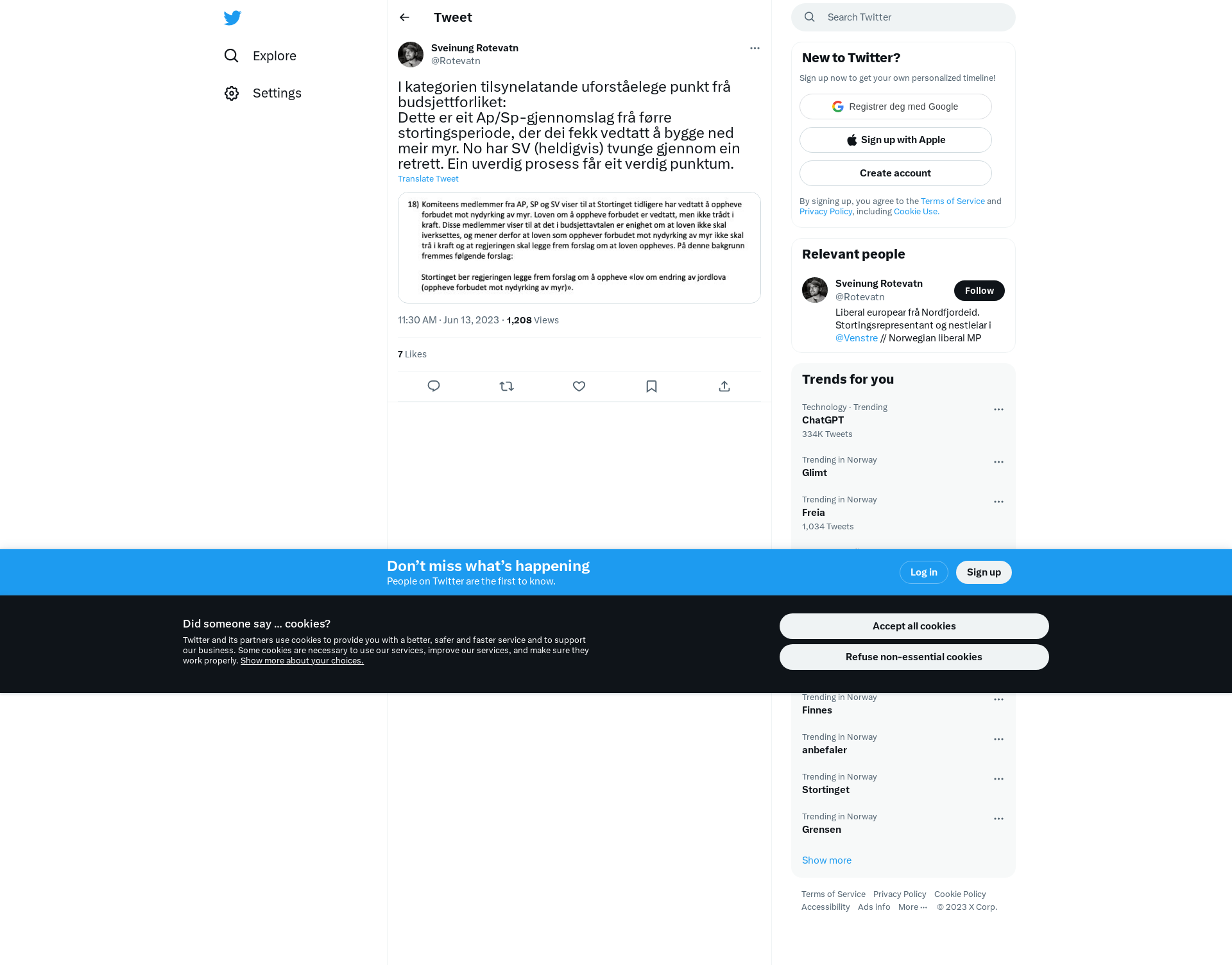 Explore

Settings

Tweet

Sveinung Rotevatn
@Rotevatn

I kategorien tilsynelatande uforståelege punkt frå budsjettforliket:
Dette er eit Ap/Sp-gjennomslag frå førre stortingsperiode, der dei fekk vedtatt å bygge ned meir myr. No har SV (heldigvis) tvunge gjennom ein retrett. Ein uverdig prosess får eit verdig punktum.

Translate Tweet

18) Komiteens medlemmer fra AP, SP og SV viser til at Stortinget tidligere har vedtatt å oppheve forbudet mot nydyrking av myr. Loven om å oppheve forbudet er vedtatt, men ikke trådt i kraft. Disse medlemmer viser til at det i budsjettavtalen er enighet om at loven ikke skal iverksettes, og mener derfor at loven som opphever forbudet mot nydyrking av myr ikke skal trå i kraft og at regjeringen skal legge frem forslag om at loven oppheves. På denne bakgrunn fremmes følgende forslag:

Stortinget ber regjeringen legge frem forslag om å oppheve «lov om endring av jordlova (oppheve forbudet mot nydyrking av myr)».

11:30 AM · Jun 13, 2023 · 1,208 Views

7 Likes

Search Twitter

New to Twitter?
Sign up now to get your own personalized timeline!

Registrer deg med Google
Sign up with Apple
Create account

By signing up, you agree to the Terms of Service and Privacy Policy, including Cookie Use.

Relevant people

Sveinung Rotevatn
@Rotevatn
Follow
Liberal europear frå Nordfjordeid. Stortingsrepresentant og nestleiar i @Venstre // Norwegian liberal MP

Trends for you

Technology · Trending
ChatGPT
334K Tweets

Trending in Norway
Glimt

Trending in Norway
Freia
1,034 Tweets

Don’t miss what’s happening
People on Twitter are the first to know.

Log in
Sign up

Did someone say … cookies?
Twitter and its partners use cookies to provide you with a better, safer and faster service and to support our business. Some cookies are necessary to use our services, improve our services, and make sure they work properly. Show more about your choices.

Accept all cookies
Refuse non-essential cookies

Trending in Norway
Finnes

Trending in Norway
anbefaler

Trending in Norway
Stortinget

Trending in Norway
Grensen

Show more

Terms of Service Privacy Policy Cookie Policy Accessibility Ads info More ··· © 2023 X Corp.